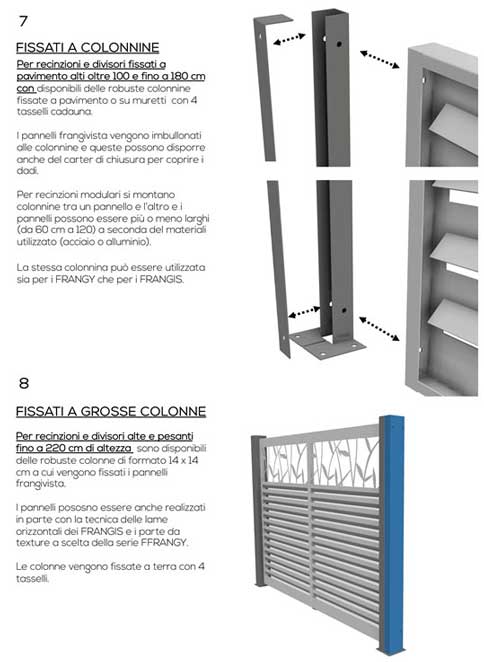 7

FISSATI A COLONNINE

Per recinzioni e divisori fissati a pavimento alti oltre 100 e fino a 180 cm con disponibili delle robuste colonnine fissate a pavimento o su muretti con 4 tasselli cadauna.

I pannelli frangivista vengono imbullonati alle colonnine e queste possono disporre anche del carter di chiusura per coprire i dadi.

Per recinzioni modulari si montano colonnine tra un pannello e l'altro e i pannelli possono essere più o meno larghi (da 60 cm a 120) a seconda del materiali utilizzato (acciaio o alluminio).

La stessa colonnina può essere utilizzata sia per i FRANGY che per i FRANGIS.

8

FISSATI A GROSSE COLONNE

Per recinzioni e divisori alte e pesanti fino a 220 cm di altezza sono disponibili delle robuste colonne di formato 14 x 14 cm a cui vengono fissati i pannelli frangivista.

I pannelli pososno essere anche realizzati in parte con la tecnica delle lame orizzontali dei FRANGIS e i parte da texture a scelta della serie FFRANGY.

Le colonne vengono fissate a terra con 4 tasselli.